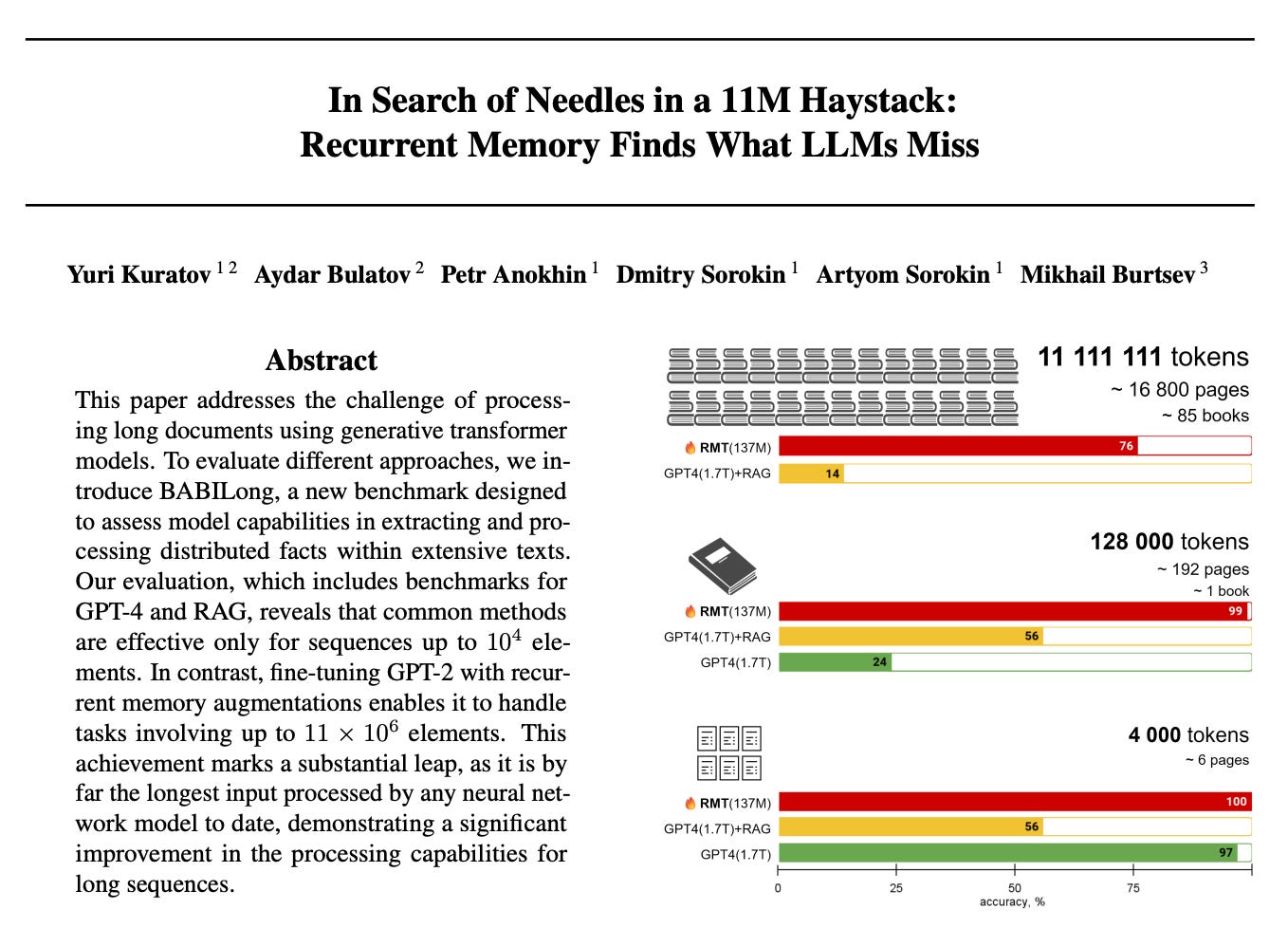 In Search of Needles in a 11M Haystack: Recurrent Memory Finds What LLMs Miss

Yuri Kuratov $^{1\,2}$ Aydar Bulatov $^{2}$ Petr Anokhin $^{1}$ Dmitry Sorokin $^{1}$ Artyom Sorokin $^{1}$ Mikhail Burtsev $^{3}$

Abstract

This paper addresses the challenge of processing long documents using generative transformer models. To evaluate different approaches, we introduce BABILong, a new benchmark designed to assess model capabilities in extracting and processing distributed facts within extensive texts. Our evaluation, which includes benchmarks for GPT-4 and RAG, reveals that common methods are effective only for sequences up to $10^4$ elements. In contrast, fine-tuning GPT-2 with recurrent memory augmentations enables it to handle tasks involving up to $11 \times 10^6$ elements. This achievement marks a substantial leap, as it is by far the longest input processed by any neural network model to date, demonstrating a significant improvement in the processing capabilities for long sequences.

11 111 111 tokens
~ 16 800 pages
~ 85 books

RMT(137M) 76
GPT4(1.7T)+RAG 14

128 000 tokens
~ 192 pages
~ 1 book

RMT(137M) 99
GPT4(1.7T)+RAG 56
GPT4(1.7T) 24

4 000 tokens
~ 6 pages

RMT(137M) 100
GPT4(1.7T)+RAG 56
GPT4(1.7T) 97

0 25 50 75
accuracy, %